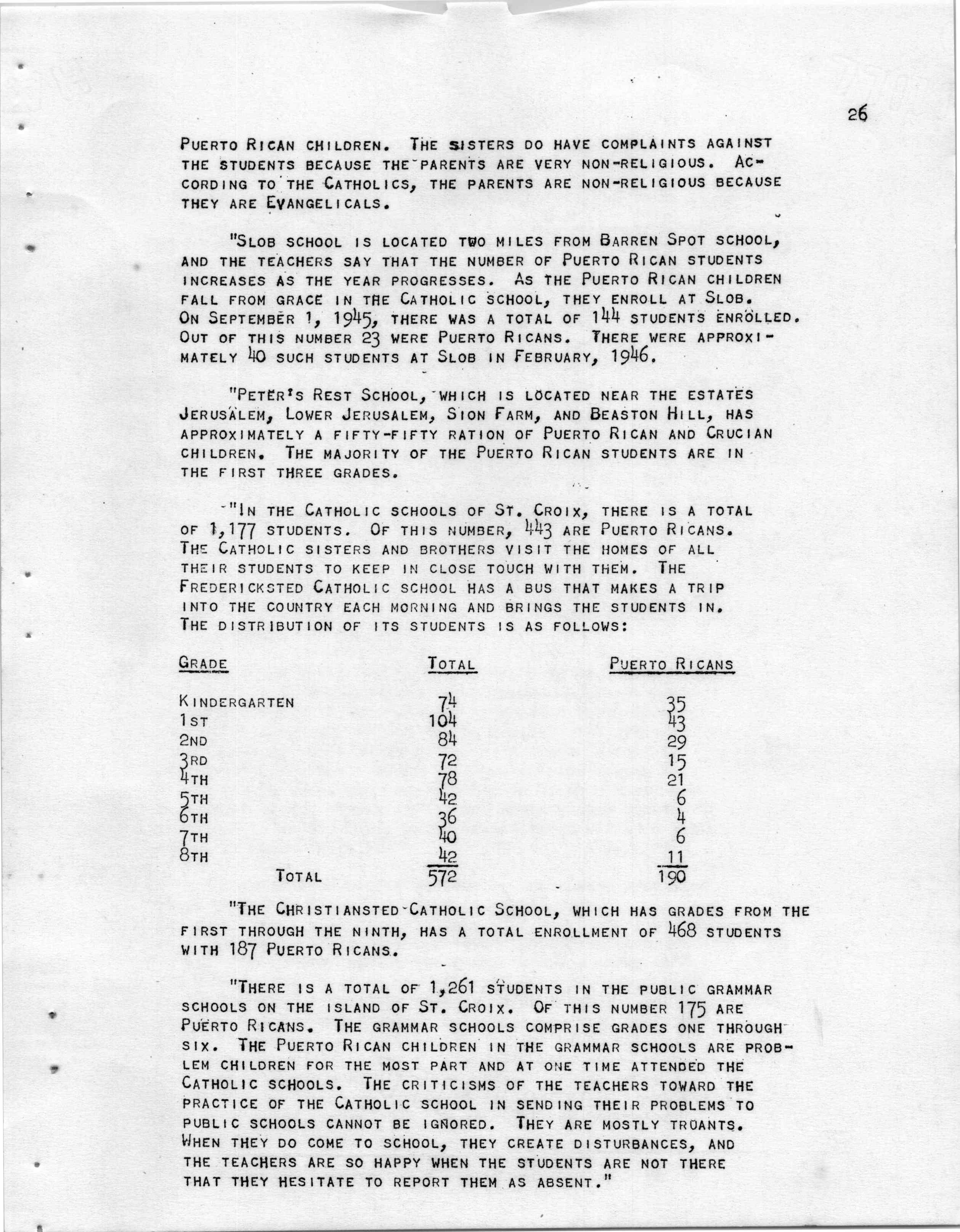 26

PUERTO RICAN CHILDREN. THE SISTERS DO HAVE COMPLAINTS AGAINST THE STUDENTS BECAUSE THE PARENTS ARE VERY NON-RELIGIOUS. ACCORDING TO THE CATHOLICS, THE PARENTS ARE NON-RELIGIOUS BECAUSE THEY ARE EVANGELICALS.

"SLOB SCHOOL IS LOCATED TWO MILES FROM BARREN SPOT SCHOOL, AND THE TEACHERS SAY THAT THE NUMBER OF PUERTO RICAN STUDENTS INCREASES AS THE YEAR PROGRESSES. AS THE PUERTO RICAN CHILDREN FALL FROM GRACE IN THE CATHOLIC SCHOOL, THEY ENROLL AT SLOB. ON SEPTEMBER 1, 1945, THERE WAS A TOTAL OF 144 STUDENTS ENROLLED. OUT OF THIS NUMBER 23 WERE PUERTO RICANS. THERE WERE APPROXIMATELY 40 SUCH STUDENTS AT SLOB IN FEBRUARY, 1946.

"PETER'S REST SCHOOL, WHICH IS LOCATED NEAR THE ESTATES JERUSALEM, LOWER JERUSALEM, SION FARM, AND BEASTON HILL, HAS APPROXIMATELY A FIFTY-FIFTY RATION OF PUERTO RICAN AND CRUCIAN CHILDREN. THE MAJORITY OF THE PUERTO RICAN STUDENTS ARE IN THE FIRST THREE GRADES.

"IN THE CATHOLIC SCHOOLS OF ST. CROIX, THERE IS A TOTAL OF 1,177 STUDENTS. OF THIS NUMBER, 443 ARE PUERTO RICANS. THE CATHOLIC SISTERS AND BROTHERS VISIT THE HOMES OF ALL THEIR STUDENTS TO KEEP IN CLOSE TOUCH WITH THEM. THE FREDERICKSTED CATHOLIC SCHOOL HAS A BUS THAT MAKES A TRIP INTO THE COUNTRY EACH MORNING AND BRINGS THE STUDENTS IN. THE DISTRIBUTION OF ITS STUDENTS IS AS FOLLOWS:

| GRADE | TOTAL | PUERTO RICANS |
|---|---|---|
| KINDERGARTEN | 74 | 35 |
| 1ST | 104 | 43 |
| 2ND | 84 | 29 |
| 3RD | 72 | 15 |
| 4TH | 78 | 21 |
| 5TH | 42 | 6 |
| 6TH | 36 | 4 |
| 7TH | 40 | 6 |
| 8TH | 42 | 11 |
| TOTAL | 572 | 190 |

"THE CHRISTIANSTED CATHOLIC SCHOOL, WHICH HAS GRADES FROM THE FIRST THROUGH THE NINTH, HAS A TOTAL ENROLLMENT OF 468 STUDENTS WITH 187 PUERTO RICANS.

"THERE IS A TOTAL OF 1,261 STUDENTS IN THE PUBLIC GRAMMAR SCHOOLS ON THE ISLAND OF ST. CROIX. OF THIS NUMBER 175 ARE PUERTO RICANS. THE GRAMMAR SCHOOLS COMPRISE GRADES ONE THROUGH SIX. THE PUERTO RICAN CHILDREN IN THE GRAMMAR SCHOOLS ARE PROBLEM CHILDREN FOR THE MOST PART AND AT ONE TIME ATTENDED THE CATHOLIC SCHOOLS. THE CRITICISMS OF THE TEACHERS TOWARD THE PRACTICE OF THE CATHOLIC SCHOOL IN SENDING THEIR PROBLEMS TO PUBLIC SCHOOLS CANNOT BE IGNORED. THEY ARE MOSTLY TRUANTS. WHEN THEY DO COME TO SCHOOL, THEY CREATE DISTURBANCES, AND THE TEACHERS ARE SO HAPPY WHEN THE STUDENTS ARE NOT THERE THAT THEY HESITATE TO REPORT THEM AS ABSENT."